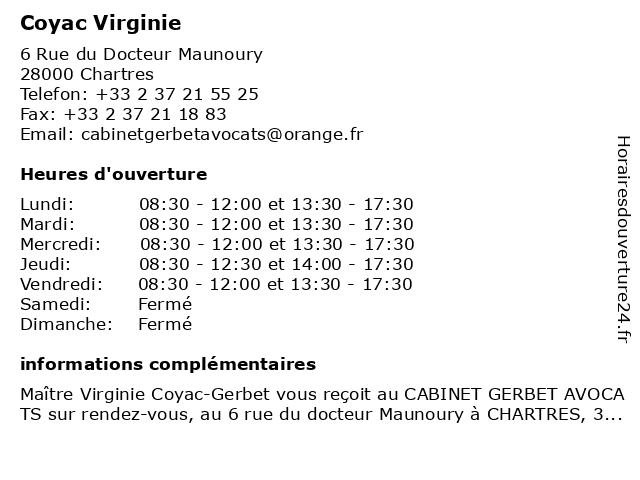 Coyac Virginie

6 Rue du Docteur Maunoury
28000 Chartres
Telefon: +33 2 37 21 55 25
Fax: +33 2 37 21 18 83
Email: cabinetgerbetavocats@orange.fr

Heures d'ouverture

| Lundi: | 08:30 - 12:00 et 13:30 - 17:30 |
|---|---|
| Mardi: | 08:30 - 12:00 et 13:30 - 17:30 |
| Mercredi: | 08:30 - 12:00 et 13:30 - 17:30 |
| Jeudi: | 08:30 - 12:30 et 14:00 - 17:30 |
| Vendredi: | 08:30 - 12:00 et 13:30 - 17:30 |
| Samedi: | Fermé |
| Dimanche: | Fermé |

informations complémentaires

Maître Virginie Coyac-Gerbet vous reçoit au CABINET GERBET AVOCA TS sur rendez-vous, au 6 rue du docteur Maunoury à CHARTRES, 3...

Horairesdouverture24.fr